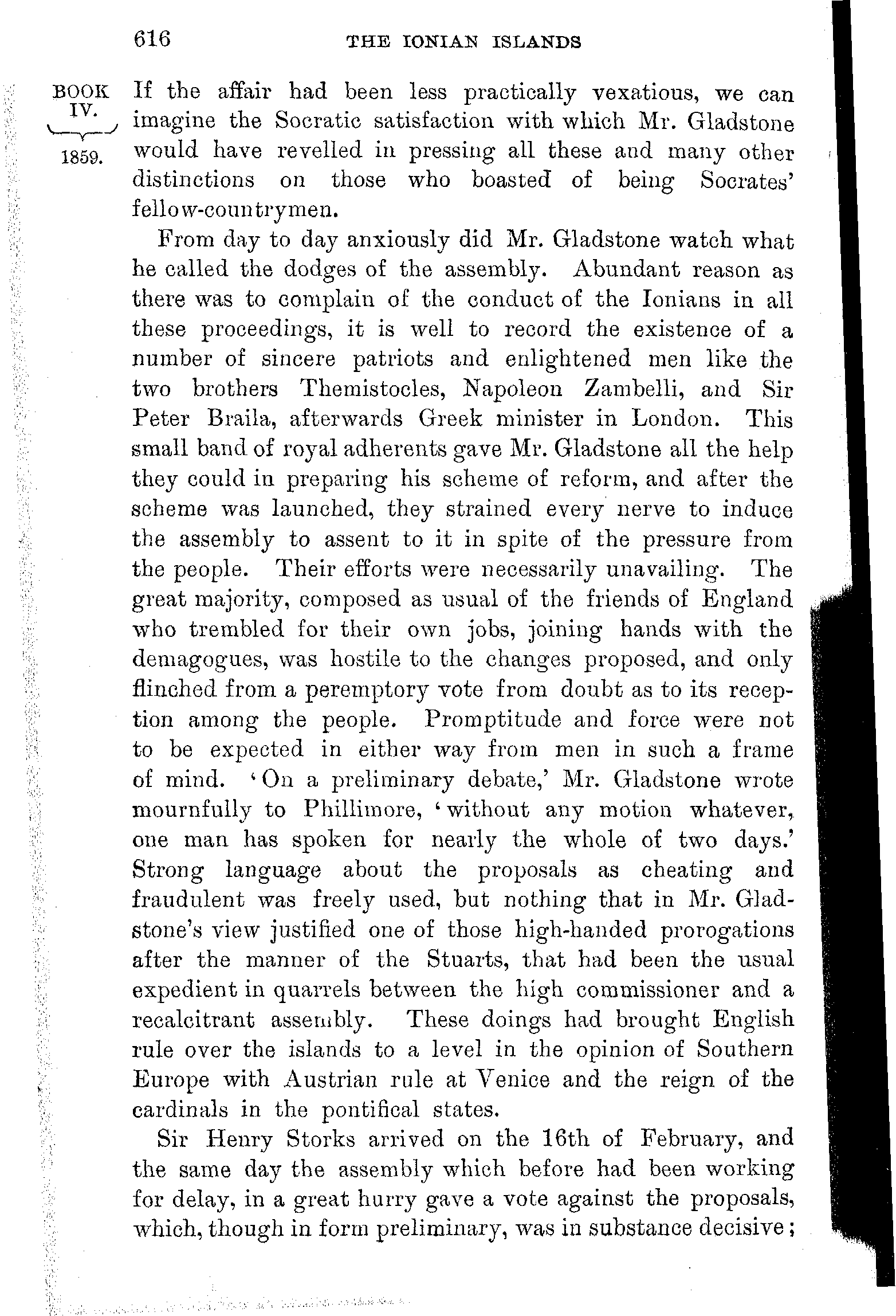 616 THE IONIAN ISLANDS

BOOK IV.
1859.

If the affair had been less practically vexatious, we can imagine the Socratic satisfaction with which Mr. Gladstone would have revelled in pressing all these and many other distinctions on those who boasted of being Socrates' fellow-countrymen.

From day to day anxiously did Mr. Gladstone watch what he called the dodges of the assembly. Abundant reason as there was to complain of the conduct of the Ionians in all these proceedings, it is well to record the existence of a number of sincere patriots and enlightened men like the two brothers Themistocles, Napoleon Zambelli, and Sir Peter Braila, afterwards Greek minister in London. This small band of royal adherents gave Mr. Gladstone all the help they could in preparing his scheme of reform, and after the scheme was launched, they strained every nerve to induce the assembly to assent to it in spite of the pressure from the people. Their efforts were necessarily unavailing. The great majority, composed as usual of the friends of England who trembled for their own jobs, joining hands with the demagogues, was hostile to the changes proposed, and only flinched from a peremptory vote from doubt as to its reception among the people. Promptitude and force were not to be expected in either way from men in such a frame of mind. 'On a preliminary debate,' Mr. Gladstone wrote mournfully to Phillimore, 'without any motion whatever, one man has spoken for nearly the whole of two days.' Strong language about the proposals as cheating and fraudulent was freely used, but nothing that in Mr. Gladstone's view justified one of those high-handed prorogations after the manner of the Stuarts, that had been the usual expedient in quarrels between the high commissioner and a recalcitrant assembly. These doings had brought English rule over the islands to a level in the opinion of Southern Europe with Austrian rule at Venice and the reign of the cardinals in the pontifical states.

Sir Henry Storks arrived on the 16th of February, and the same day the assembly which before had been working for delay, in a great hurry gave a vote against the proposals, which, though in form preliminary, was in substance decisive;